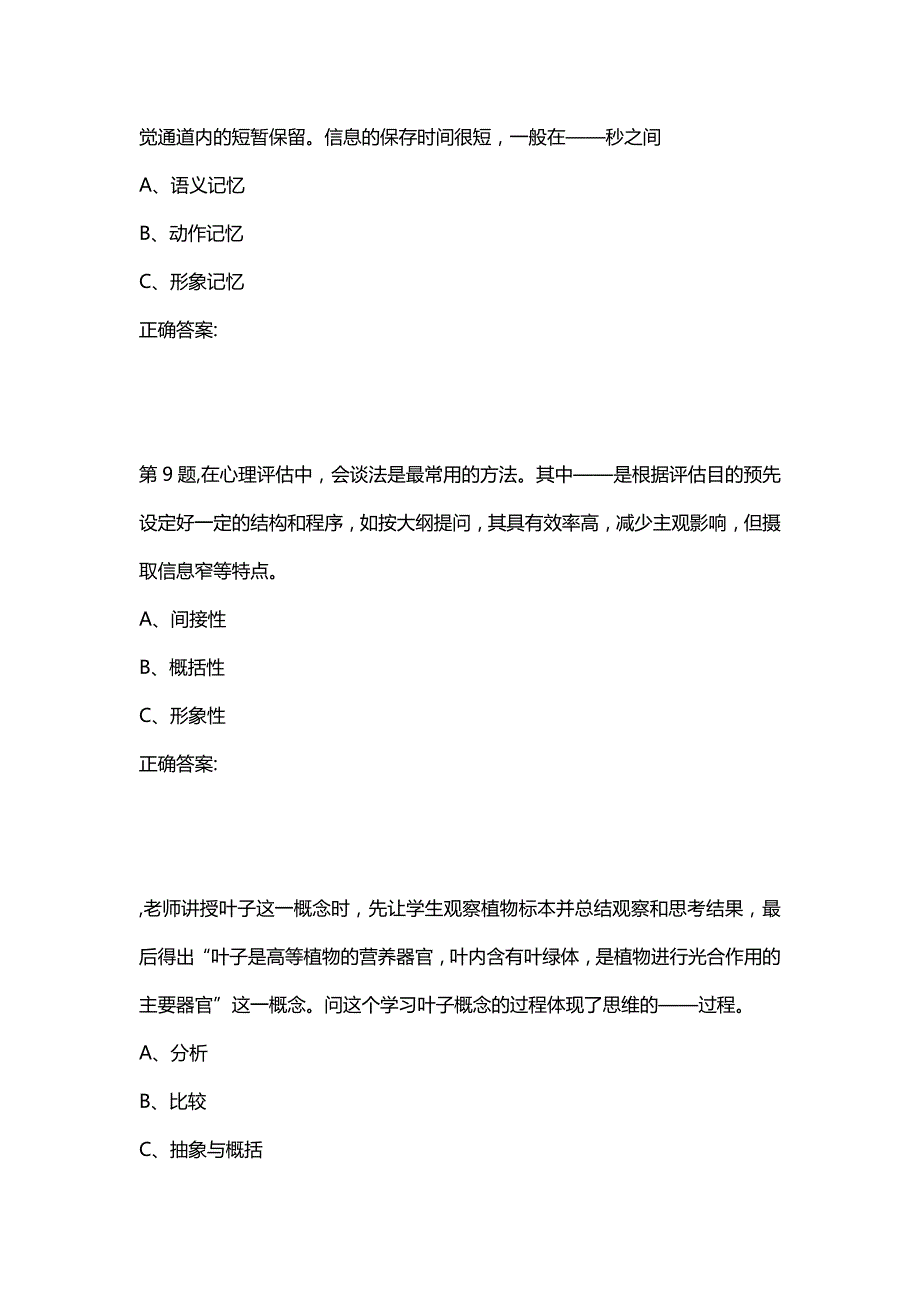 觉通道内的短暂保留。信息的保存时间很短，一般在——秒之间

A、语义记忆

B、动作记忆

C、形象记忆

正确答案:

第 9 题,在心理评估中，会谈法是最常用的方法。其中——是根据评估目的预先设定好一定的结构和程序，如按大纲提问，其具有效率高，减少主观影响，但摄取信息窄等特点。

A、间接性

B、概括性

C、形象性

正确答案:

,老师讲授叶子这一概念时，先让学生观察植物标本并总结观察和思考结果，最后得出“叶子是高等植物的营养器官，叶内含有叶绿体，是植物进行光合作用的主要器官”这一概念。问这个学习叶子概念的过程体现了思维的——过程。

A、分析

B、比较

C、抽象与概括